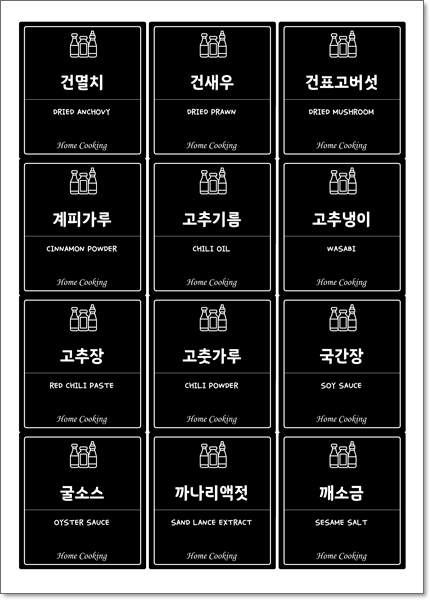 건멸치

DRIED ANCHOVY

Home Cooking

건새우

DRIED PRAWN

Home Cooking

건표고버섯

DRIED MUSHROOM

Home Cooking

계피가루

CINNAMON POWDER

Home Cooking

고추기름

CHILI OIL

Home Cooking

고추냉이

WASABI

Home Cooking

고추장

RED CHILI PASTE

Home Cooking

고춧가루

CHILI POWDER

Home Cooking

국간장

SOY SAUCE

Home Cooking

굴소스

OYSTER SAUCE

Home Cooking

까나리액젓

SAND LANCE EXTRACT

Home Cooking

깨소금

SESAME SALT

Home Cooking